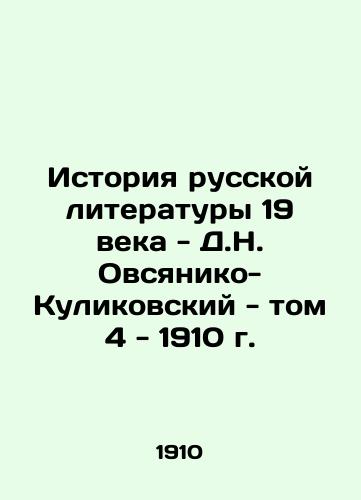 История русской литературы 19 века - Д.Н. Овсянико-Куликовский - том 4 - 1910 г.

1910